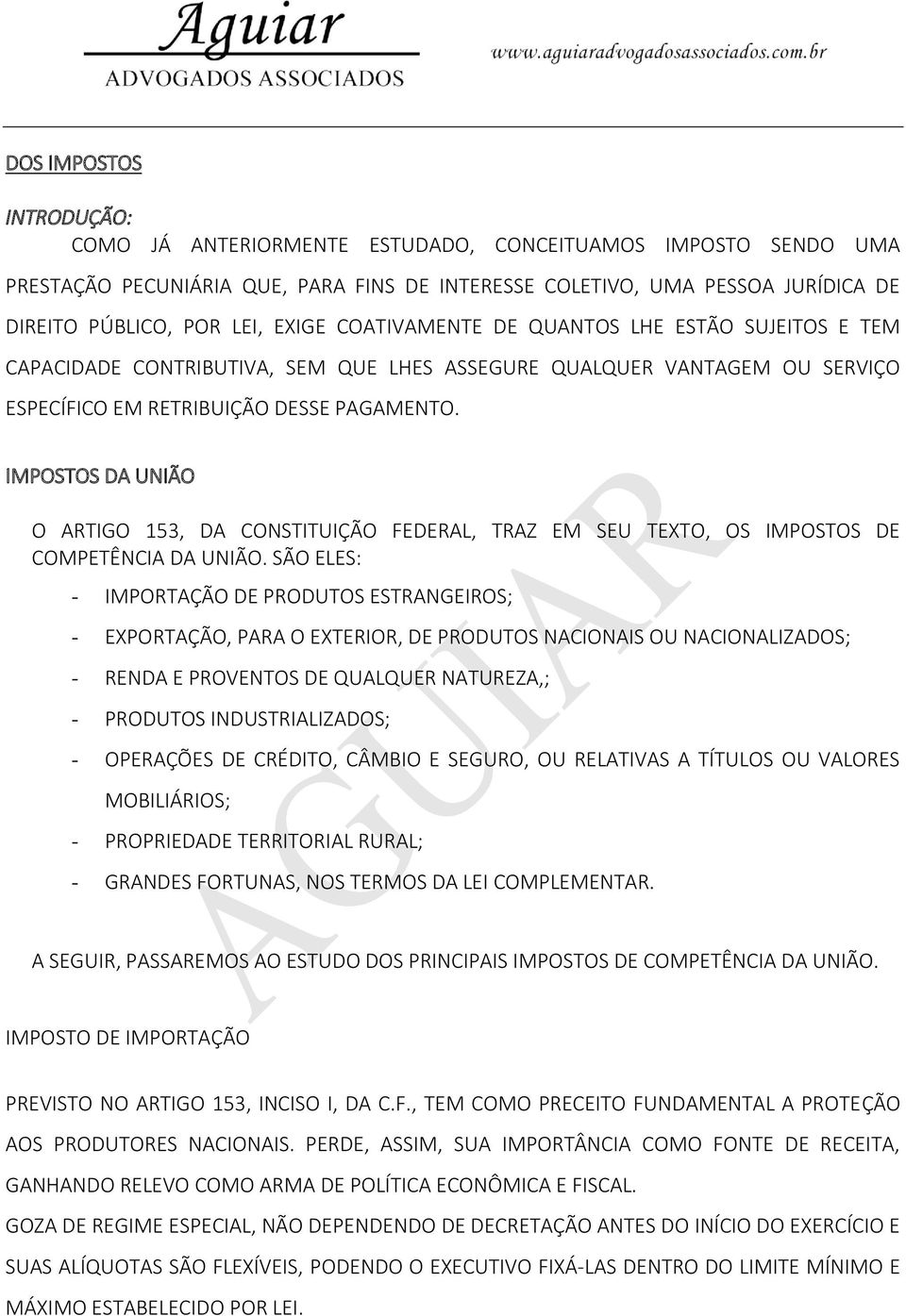 Aguiar
ADVOGADOS ASSOCIADOS
www.aguiaradvogadosassociados.com.br

DOS IMPOSTOS

INTRODUÇÃO:

COMO JÁ ANTERIORMENTE ESTUDADO, CONCEITUAMOS IMPOSTO SENDO UMA PRESTAÇÃO PECUNIÁRIA QUE, PARA FINS DE INTERESSE COLETIVO, UMA PESSOA JURÍDICA DE DIREITO PÚBLICO, POR LEI, EXIGE COATIVAMENTE DE QUANTOS LHE ESTÃO SUJEITOS E TEM CAPACIDADE CONTRIBUTIVA, SEM QUE LHES ASSEGURE QUALQUER VANTAGEM OU SERVIÇO ESPECÍFICO EM RETRIBUIÇÃO DESSE PAGAMENTO.

IMPOSTOS DA UNIÃO

O ARTIGO 153, DA CONSTITUIÇÃO FEDERAL, TRAZ EM SEU TEXTO, OS IMPOSTOS DE COMPETÊNCIA DA UNIÃO. SÃO ELES:

- IMPORTAÇÃO DE PRODUTOS ESTRANGEIROS;
- EXPORTAÇÃO, PARA O EXTERIOR, DE PRODUTOS NACIONAIS OU NACIONALIZADOS;
- RENDA E PROVENTOS DE QUALQUER NATUREZA,;
- PRODUTOS INDUSTRIALIZADOS;
- OPERAÇÕES DE CRÉDITO, CÂMBIO E SEGURO, OU RELATIVAS A TÍTULOS OU VALORES MOBILIÁRIOS;
- PROPRIEDADE TERRITORIAL RURAL;
- GRANDES FORTUNAS, NOS TERMOS DA LEI COMPLEMENTAR.

A SEGUIR, PASSAREMOS AO ESTUDO DOS PRINCIPAIS IMPOSTOS DE COMPETÊNCIA DA UNIÃO.

IMPOSTO DE IMPORTAÇÃO

PREVISTO NO ARTIGO 153, INCISO I, DA C.F., TEM COMO PRECEITO FUNDAMENTAL A PROTEÇÃO AOS PRODUTORES NACIONAIS. PERDE, ASSIM, SUA IMPORTÂNCIA COMO FONTE DE RECEITA, GANHANDO RELEVO COMO ARMA DE POLÍTICA ECONÔMICA E FISCAL.

GOZA DE REGIME ESPECIAL, NÃO DEPENDENDO DE DECRETAÇÃO ANTES DO INÍCIO DO EXERCÍCIO E SUAS ALÍQUOTAS SÃO FLEXÍVEIS, PODENDO O EXECUTIVO FIXÁ-LAS DENTRO DO LIMITE MÍNIMO E MÁXIMO ESTABELECIDO POR LEI.

AGUIAR